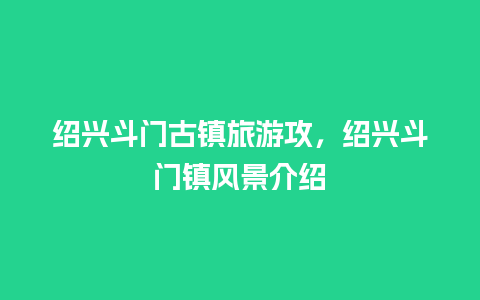 绍兴斗门古镇旅游攻，绍兴斗门镇风景介绍